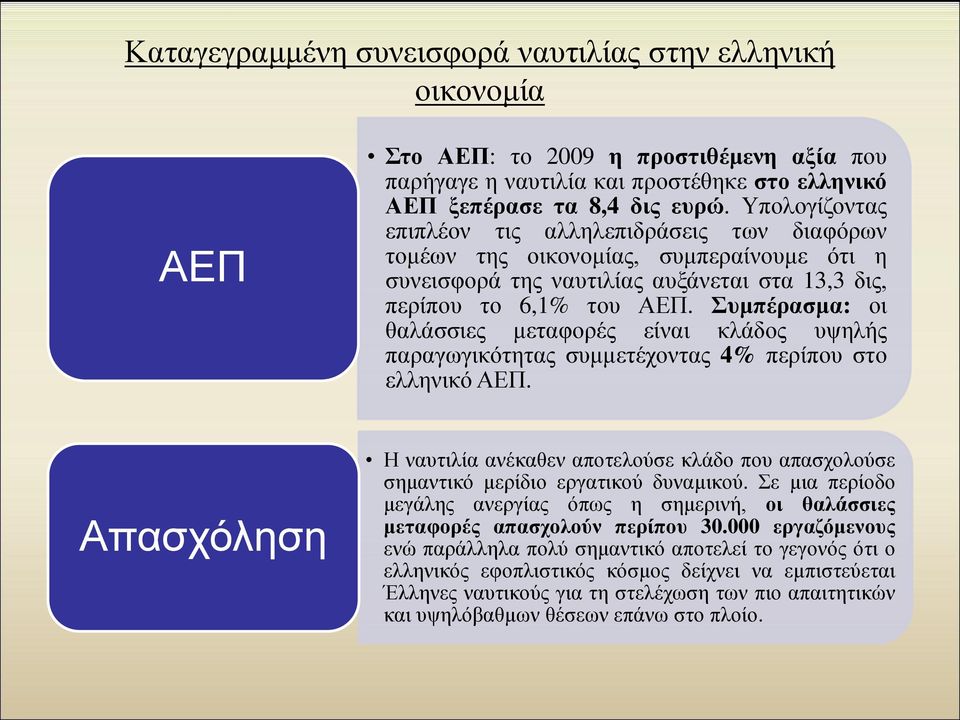 Καταγεγραμμένη συνεισφορά ναυτιλίας στην ελληνική οικονομία

ΑΕΠ

• Στο ΑΕΠ: το 2009 η προστιθέμενη αξία που παρήγαγε η ναυτιλία και προστέθηκε στο ελληνικό ΑΕΠ ξεπέρασε τα 8,4 δις ευρώ. Υπολογίζοντας επιπλέον τις αλληλεπιδράσεις των διαφόρων τομέων της οικονομίας, συμπεραίνουμε ότι η συνεισφορά της ναυτιλίας αυξάνεται στα 13,3 δις, περίπου το 6,1% του ΑΕΠ. Συμπέρασμα: οι θαλάσσιες μεταφορές είναι κλάδος υψηλής παραγωγικότητας συμμετέχοντας 4% περίπου στο ελληνικό ΑΕΠ.

Απασχόληση

• Η ναυτιλία ανέκαθεν αποτελούσε κλάδο που απασχολούσε σημαντικό μερίδιο εργατικού δυναμικού. Σε μια περίοδο μεγάλης ανεργίας όπως η σημερινή, οι θαλάσσιες μεταφορές απασχολούν περίπου 30.000 εργαζόμενους ενώ παράλληλα πολύ σημαντικό αποτελεί το γεγονός ότι ο ελληνικός εφοπλιστικός κόσμος δείχνει να εμπιστεύεται Έλληνες ναυτικούς για τη στελέχωση των πιο απαιτητικών και υψηλόβαθμων θέσεων επάνω στο πλοίο.